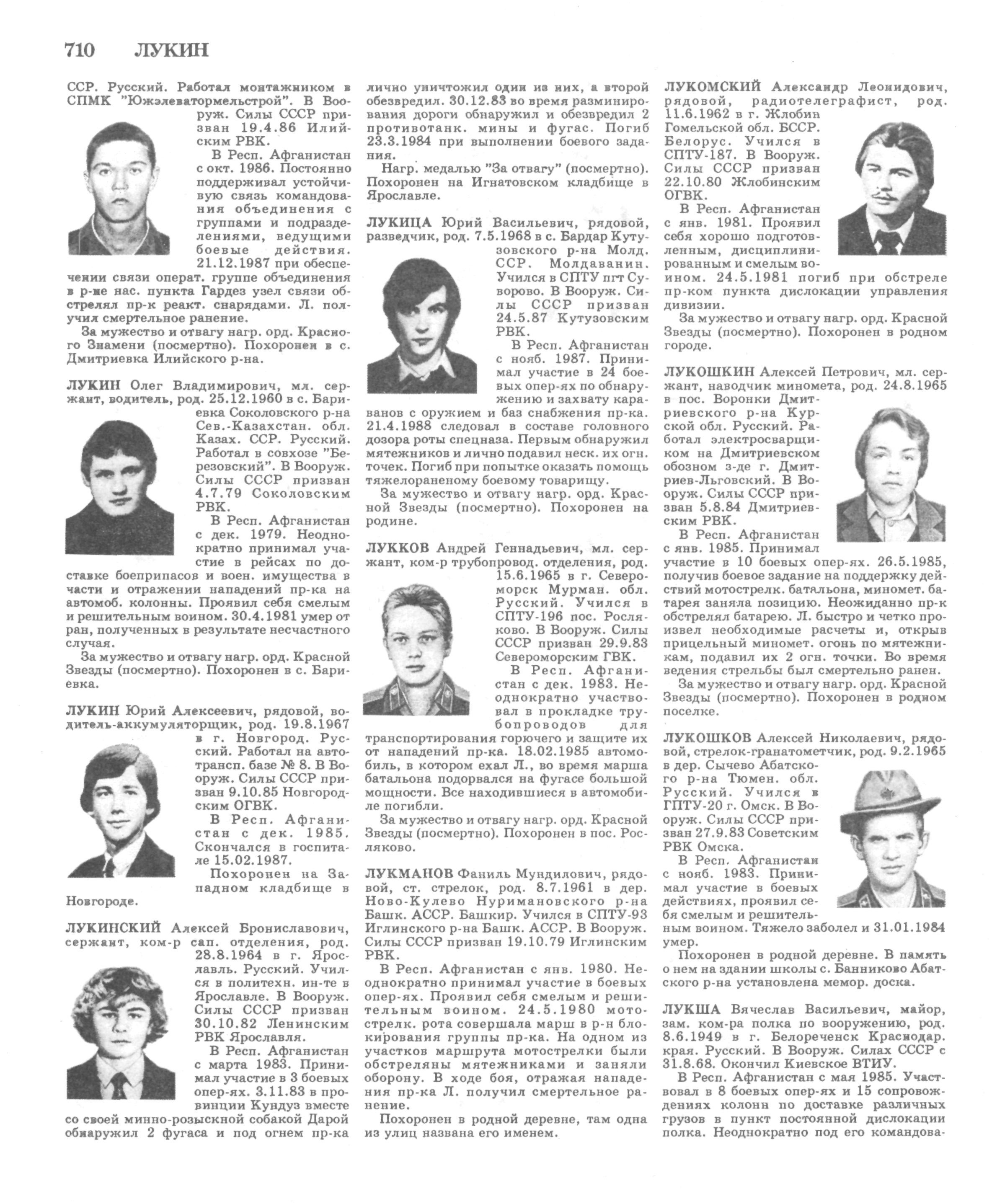 710 ЛУКИН

ССР. Русский. Работал монтажником в СПМК "Южэлеватормельстрой". В Вооруж. Силы СССР призван 19.4.86 Илийским РВК.

В Респ. Афганистан с окт. 1986. Постоянно поддерживал устойчивую связь командования объединения с группами и подразделениями, ведущими боевые действия. 21.12.1987 при обеспечении связи операт. группе объединения в р-не нас. пункта Гардез узел связи обстрелял пр-к реакт. снарядами. Л. получил смертельное ранение.

За мужество и отвагу нагр. орд. Красного Знамени (посмертно). Похоронен в с. Дмитриевка Илийского р-на.

ЛУКИН Олег Владимирович, мл. сержант, водитель, род. 25.12.1960 в с. Бариевка Соколовского р-на Сев.-Казахстан. обл. Казах. ССР. Русский. Работал в совхозе "Березовский". В Вооруж. Силы СССР призван 4.7.79 Соколовским РВК.

В Респ. Афганистан с дек. 1979. Неоднократно принимал участие в рейсах по доставке боеприпасов и воен. имущества в части и отражении нападений пр-ка на автомоб. колонны. Проявил себя смелым и решительным воином. 30.4.1981 умер от ран, полученных в результате несчастного случая.

За мужество и отвагу нагр. орд. Красной Звезды (посмертно). Похоронен в с. Бариевка.

ЛУКИН Юрий Алексеевич, рядовой, водитель-аккумуляторщик, род. 19.8.1967 в г. Новгород. Русский. Работал на автотрансп. базе № 8. В Вооруж. Силы СССР призван 9.10.85 Новгородским ОГВК.

В Респ. Афганистан с дек. 1985. Скончался в госпитале 15.02.1987.

Похоронен на Западном кладбище в Новгороде.

ЛУКИНСКИЙ Алексей Брониславович, сержант, ком-р сап. отделения, род. 28.8.1964 в г. Ярославль. Русский. Учился в политехн. ин-те в Ярославле. В Вооруж. Силы СССР призван 30.10.82 Ленинским РВК Ярославля.

В Респ. Афганистан с марта 1983. Принимал участие в 3 боевых опер-ях. 3.11.83 в провинции Кундуз вместе со своей минно-розыскной собакой Дарой обнаружил 2 фугаса и под огнем пр-ка лично уничтожил один из них, а второй обезвредил. 30.12.83 во время разминирования дороги обнаружил и обезвредил 2 противотанк. мины и фугас. Погиб 23.3.1984 при выполнении боевого задания.

Нагр. медалью "За отвагу" (посмертно). Похоронен на Игнатовском кладбище в Ярославле.

ЛУКИЦА Юрий Васильевич, рядовой, разведчик, род. 7.5.1968 в с. Бардар Кутузовского р-на Молд. ССР. Молдаванин. Учился в СПТУ пгт Суворово. В Вооруж. Силы СССР призван 24.5.87 Кутузовским РВК.

В Респ. Афганистан с нояб. 1987. Принимал участие в 24 боевых опер-ях по обнаружению и захвату караванов с оружием и баз снабжения пр-ка. 21.4.1988 следовал в составе головного дозора роты спецназа. Первым обнаружил мятежников и лично подавил неск. их огн. точек. Погиб при попытке оказать помощь тяжелораненому боевому товарищу.

За мужество и отвагу нагр. орд. Красной Звезды (посмертно). Похоронен на родине.

ЛУККОВ Андрей Геннадьевич, мл. сержант, ком-р трубопровод. отделения, род. 15.6.1965 в г. Североморск Мурман. обл. Русский. Учился в СПТУ-196 пос. Росляково. В Вооруж. Силы СССР призван 29.9.83 Североморским ГВК.

В Респ. Афганистан с дек. 1983. Неоднократно участвовал в прокладке трубопроводов для транспортирования горючего и защите их от нападений пр-ка. 18.02.1985 автомобиль, в котором ехал Л., во время марша батальона подорвался на фугасе большой мощности. Все находившиеся в автомобиле погибли.

За мужество и отвагу нагр. орд. Красной Звезды (посмертно). Похоронен в пос. Росляково.

ЛУКМАНОВ Фаниль Мундилович, рядовой, ст. стрелок, род. 8.7.1961 в дер. Ново-Кулево Нуримановского р-на Башк. АССР. Башкир. Учился в СПТУ-93 Иглинского р-на Башк. АССР. В Вооруж. Силы СССР призван 19.10.79 Иглинским РВК.

В Респ. Афганистан с янв. 1980. Неоднократно принимал участие в боевых опер-ях. Проявил себя смелым и решительным воином. 24.5.1980 мотострелк. рота совершала марш в р-н блокирования группы пр-ка. На одном из участков маршрута мотострелки были обстреляны мятежниками и заняли оборону. В ходе боя, отражая нападения пр-ка Л. получил смертельное ранение.

Похоронен в родной деревне, там одна из улиц названа его именем.

ЛУКОМСКИЙ Александр Леонидович, рядовой, радиотелеграфист, род. 11.6.1962 в г. Жлобин Гомельской обл. БССР. Белорус. Учился в СПТУ-187. В Вооруж. Силы СССР призван 22.10.80 Жлобинским ОГВК.

В Респ. Афганистан с янв. 1981. Проявил себя хорошо подготовленным, дисциплинированным и смелым воином. 24.5.1981 погиб при обстреле пр-ком пункта дислокации управления дивизии.

За мужество и отвагу нагр. орд. Красной Звезды (посмертно). Похоронен в родном городе.

ЛУКОШКИН Алексей Петрович, мл. сержант, наводчик миномета, род. 24.8.1965 в пос. Воронки Дмитриевского р-на Курской обл. Русский. Работал электросварщиком на Дмитриевском обозном з-де г. Дмитриев-Льговский. В Вооруж. Силы СССР призван 5.8.84 Дмитриевским РВК.

В Респ. Афганистан с янв. 1985. Принимал участие в 10 боевых опер-ях. 26.5.1985, получив боевое задание на поддержку действий мотострелк. батальона, миномет. батарея заняла позицию. Неожиданно пр-к обстрелял батарею. Л. быстро и четко произвел необходимые расчеты и, открыв прицельный миномет. огонь по мятежникам, подавил их 2 огн. точки. Во время ведения стрельбы был смертельно ранен.

За мужество и отвагу нагр. орд. Красной Звезды (посмертно). Похоронен в родном поселке.

ЛУКОШКОВ Алексей Николаевич, рядовой, стрелок-гранатометчик, род. 9.2.1965 в дер. Сычево Абатского р-на Тюмен. обл. Русский. Учился в ГПТУ-20 г. Омск. В Вооруж. Силы СССР призван 27.9.83 Советским РВК Омска.

В Респ. Афганистан с нояб. 1983. Принимал участие в боевых действиях, проявил себя смелым и решительным воином. Тяжело заболел и 31.01.1984 умер.

Похоронен в родной деревне. В память о нем на здании школы с. Банниково Абатского р-на установлена мемор. доска.

ЛУКША Вячеслав Васильевич, майор, зам. ком-ра полка по вооружению, род. 8.6.1949 в г. Белореченск Краснодар. края. Русский. В Вооруж. Силах СССР с 31.8.68. Окончил Киевское ВТИУ.

В Респ. Афганистан с мая 1985. Участвовал в 8 боевых опер-ях и 15 сопровождениях колонн по доставке различных грузов в пункт постоянной дислокации полка. Неоднократно под его командова-